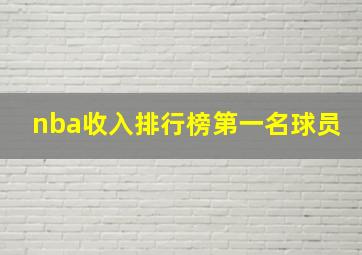 nba收入排行榜第一名球员